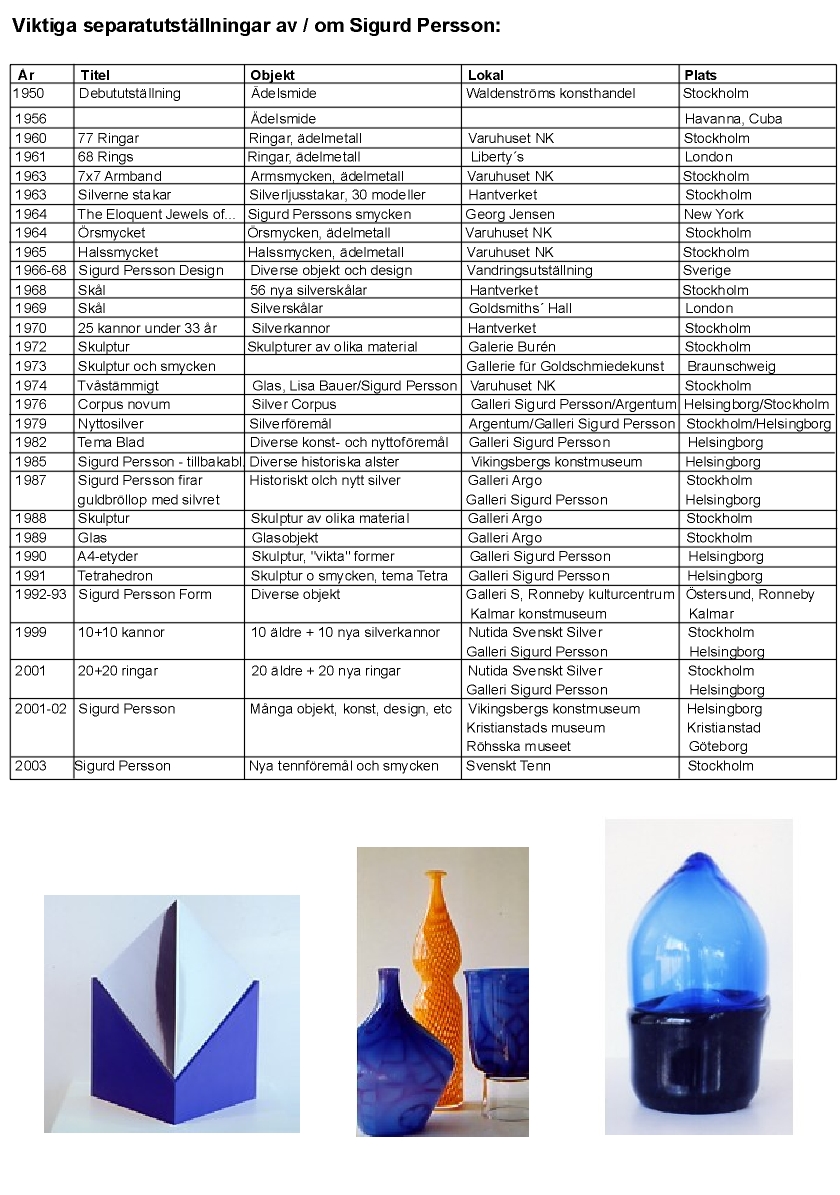 Viktiga separatutställningar av / om Sigurd Persson:

| År | Titel | Objekt | Lokal | Plats |
|---|---|---|---|---|
| 1950 | Debututställning | Ädelsmide | Waldenströms konsthandel | Stockholm |
| 1956 | | Ädelsmide | | Havanna, Cuba |
| 1960 | 77 Ringar | Ringar, ädelmetall | Varuhuset NK | Stockholm |
| 1961 | 68 Rings | Ringar, ädelmetall | Liberty´s | London |
| 1963 | 7x7 Armband | Armsmycken, ädelmetall | Varuhuset NK | Stockholm |
| 1963 | Silverne stakar | Silverljusstakar, 30 modeller | Hantverket | Stockholm |
| 1964 | The Eloquent Jewels of... | Sigurd Perssons smycken | Georg Jensen | New York |
| 1964 | Örsmycket | Örsmycken, ädelmetall | Varuhuset NK | Stockholm |
| 1965 | Halssmycket | Halssmycken, ädelmetall | Varuhuset NK | Stockholm |
| 1966-68 | Sigurd Persson Design | Diverse objekt och design | Vandringsutställning | Sverige |
| 1968 | Skål | 56 nya silverskålar | Hantverket | Stockholm |
| 1969 | Skål | Silverskålar | Goldsmiths´ Hall | London |
| 1970 | 25 kannor under 33 år | Silverkannor | Hantverket | Stockholm |
| 1972 | Skulptur | Skulpturer av olika material | Galerie Burén | Stockholm |
| 1973 | Skulptur och smycken | | Gallerie für Goldschmiedekunst | Braunschweig |
| 1974 | Tvåstämmigt | Glas, Lisa Bauer/Sigurd Persson | Varuhuset NK | Stockholm |
| 1976 | Corpus novum | Silver Corpus | Galleri Sigurd Persson/Argentum | Helsingborg/Stockholm |
| 1979 | Nyttosilver | Silverföremål | Argentum/Galleri Sigurd Persson | Stockholm/Helsingborg |
| 1982 | Tema Blad | Diverse konst- och nyttoföremål | Galleri Sigurd Persson | Helsingborg |
| 1985 | Sigurd Persson - tillbakabl | Diverse historiska alster | Vikingsbergs konstmuseum | Helsingborg |
| 1987 | Sigurd Persson firar guldbröllop med silvret | Historiskt olch nytt silver | Galleri Argo Galleri Sigurd Persson | Stockholm Helsingborg |
| 1988 | Skulptur | Skulptur av olika material | Galleri Argo | Stockholm |
| 1989 | Glas | Glasobjekt | Galleri Argo | Stockholm |
| 1990 | A4-etyder | Skulptur, "vikta" former | Galleri Sigurd Persson | Helsingborg |
| 1991 | Tetrahedron | Skulptur o smycken, tema Tetra | Galleri Sigurd Persson | Helsingborg |
| 1992-93 | Sigurd Persson Form | Diverse objekt | Galleri S, Ronneby kulturcentrum Kalmar konstmuseum | Östersund, Ronneby Kalmar |
| 1999 | 10+10 kannor | 10 äldre + 10 nya silverkannor | Nutida Svenskt Silver Galleri Sigurd Persson | Stockholm Helsingborg |
| 2001 | 20+20 ringar | 20 äldre + 20 nya ringar | Nutida Svenskt Silver Galleri Sigurd Persson | Stockholm Helsingborg |
| 2001-02 | Sigurd Persson | Många objekt, konst, design, etc | Vikingsbergs konstmuseum Kristianstads museum Röhsska museet | Helsingborg Kristianstad Göteborg |
| 2003 | Sigurd Persson | Nya tennföremål och smycken | Svenskt Tenn | Stockholm |